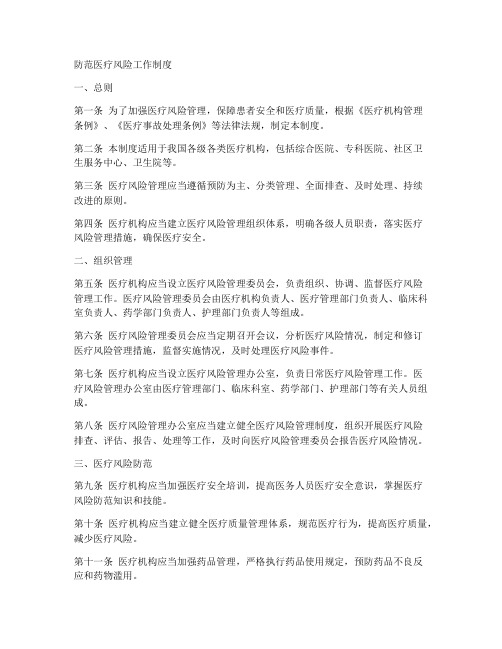 防范医疗风险工作制度

一、总则

第一条 为了加强医疗风险管理，保障患者安全和医疗质量，根据《医疗机构管理条例》、《医疗事故处理条例》等法律法规，制定本制度。

第二条 本制度适用于我国各级各类医疗机构，包括综合医院、专科医院、社区卫生服务中心、卫生院等。

第三条 医疗风险管理应当遵循预防为主、分类管理、全面排查、及时处理、持续改进的原则。

第四条 医疗机构应当建立医疗风险管理组织体系，明确各级人员职责，落实医疗风险管理措施，确保医疗安全。

二、组织管理

第五条 医疗机构应当设立医疗风险管理委员会，负责组织、协调、监督医疗风险管理工作。医疗风险管理委员会由医疗机构负责人、医疗管理部门负责人、临床科室负责人、药学部门负责人、护理部门负责人等组成。

第六条 医疗风险管理委员会应当定期召开会议，分析医疗风险情况，制定和修订医疗风险管理措施，监督实施情况，及时处理医疗风险事件。

第七条 医疗机构应当设立医疗风险管理办公室，负责日常医疗风险管理工作。医疗风险管理办公室由医疗管理部门、临床科室、药学部门、护理部门等有关人员组成。

第八条 医疗风险管理办公室应当建立健全医疗风险管理制度，组织开展医疗风险排查、评估、报告、处理等工作，及时向医疗风险管理委员会报告医疗风险情况。

三、医疗风险防范

第九条 医疗机构应当加强医疗安全培训，提高医务人员医疗安全意识，掌握医疗风险防范知识和技能。

第十条 医疗机构应当建立健全医疗质量管理体系，规范医疗行为，提高医疗质量，减少医疗风险。

第十一条 医疗机构应当加强药品管理，严格执行药品使用规定，预防药品不良反应和药物滥用。